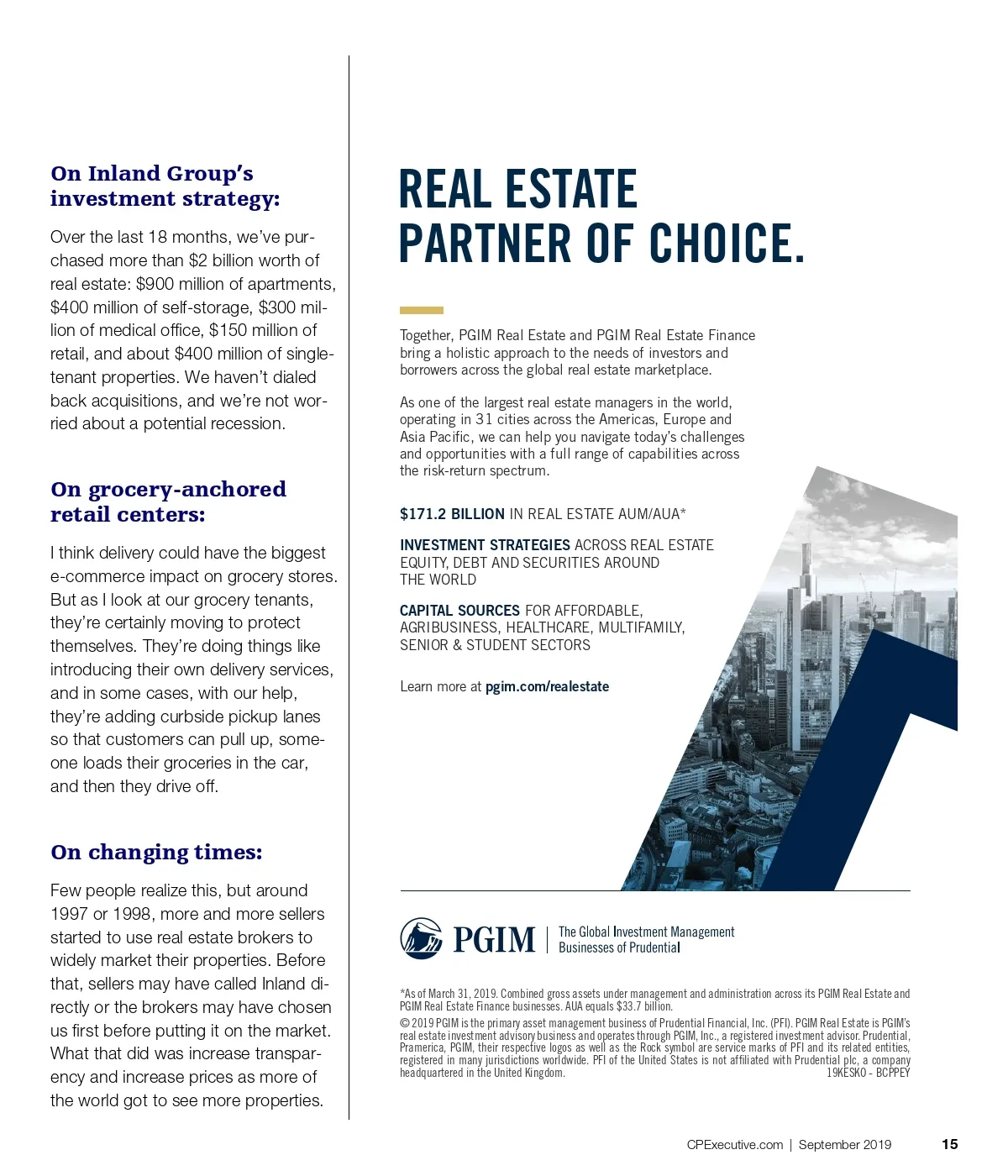 On Inland Group's investment strategy:

Over the last 18 months, we've purchased more than $2 billion worth of real estate: $900 million of apartments, $400 million of self-storage, $300 million of medical office, $150 million of retail, and about $400 million of single-tenant properties. We haven't dialed back acquisitions, and we're not worried about a potential recession.

On grocery-anchored retail centers:

I think delivery could have the biggest e-commerce impact on grocery stores. But as I look at our grocery tenants, they're certainly moving to protect themselves. They're doing things like introducing their own delivery services, and in some cases, with our help, they're adding curbside pickup lanes so that customers can pull up, someone loads their groceries in the car, and then they drive off.

On changing times:

Few people realize this, but around 1997 or 1998, more and more sellers started to use real estate brokers to widely market their properties. Before that, sellers may have called Inland directly or the brokers may have chosen us first before putting it on the market. What that did was increase transparency and increase prices as more of the world got to see more properties.

REAL ESTATE PARTNER OF CHOICE.

Together, PGIM Real Estate and PGIM Real Estate Finance bring a holistic approach to the needs of investors and borrowers across the global real estate marketplace.

As one of the largest real estate managers in the world, operating in 31 cities across the Americas, Europe and Asia Pacific, we can help you navigate today's challenges and opportunities with a full range of capabilities across the risk-return spectrum.

$171.2 BILLION IN REAL ESTATE AUM/AUA*

INVESTMENT STRATEGIES ACROSS REAL ESTATE EQUITY, DEBT AND SECURITIES AROUND THE WORLD

CAPITAL SOURCES FOR AFFORDABLE, AGRIBUSINESS, HEALTHCARE, MULTIFAMILY, SENIOR & STUDENT SECTORS

Learn more at pgim.com/realestate

PGIM | The Global Investment Management Businesses of Prudential

*As of March 31, 2019. Combined gross assets under management and administration across its PGIM Real Estate and PGIM Real Estate Finance businesses. AUA equals $33.7 billion.

© 2019 PGIM is the primary asset management business of Prudential Financial, Inc. (PFI). PGIM Real Estate is PGIM's real estate investment advisory business and operates through PGIM, Inc., a registered investment advisor. Prudential, Pramerica, PGIM, their respective logos as well as the Rock symbol are service marks of PFI and its related entities, registered in many jurisdictions worldwide. PFI of the United States is not affiliated with Prudential plc, a company headquartered in the United Kingdom. 19KESKO - BCPPEY

CPExecutive.com | September 2019 15